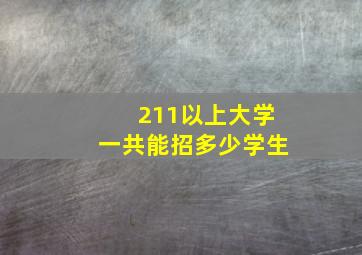 211以上大学
一共能招多少学生